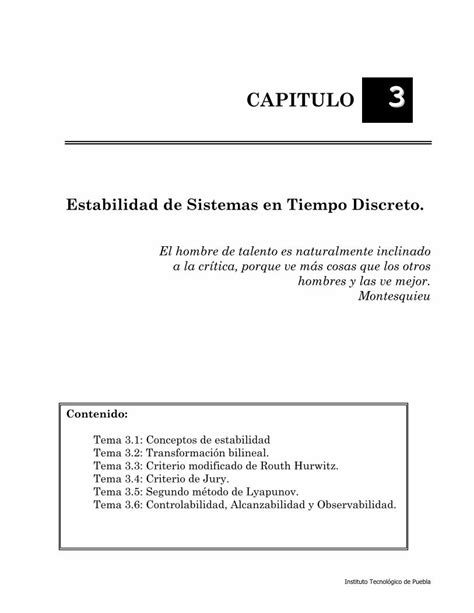 CAPITULO 3

Estabilidad de Sistemas en Tiempo Discreto.

El hombre de talento es naturalmente inclinado a la crítica, porque ve más cosas que los otros hombres y las ve mejor.
Montesquieu

Contenido:

Tema 3.1: Conceptos de estabilidad
Tema 3.2: Transformación bilineal.
Tema 3.3: Criterio modificado de Routh Hurwitz.
Tema 3.4: Criterio de Jury.
Tema 3.5: Segundo método de Lyapunov.
Tema 3.6: Controlabilidad, Alcanzabilidad y Observabilidad.

Instituto Tecnológico de Puebla